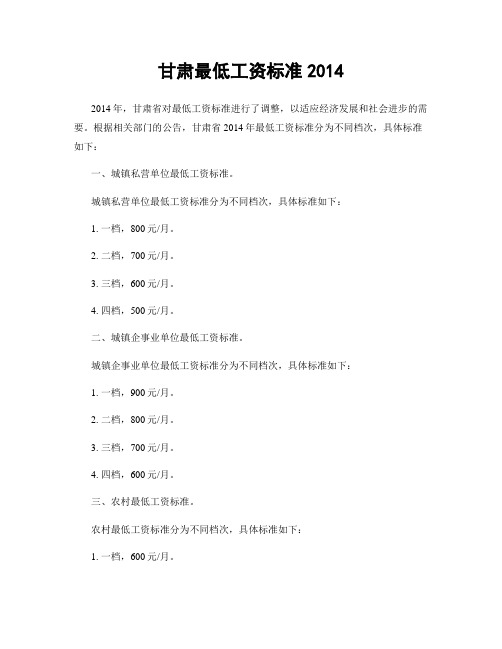 甘肃最低工资标准 2014

2014 年，甘肃省对最低工资标准进行了调整，以适应经济发展和社会进步的需要。根据相关部门的公告，甘肃省 2014 年最低工资标准分为不同档次，具体标准如下：

一、城镇私营单位最低工资标准。

城镇私营单位最低工资标准分为不同档次，具体标准如下：

1. 一档，800 元/月。

2. 二档，700 元/月。

3. 三档，600 元/月。

4. 四档，500 元/月。

二、城镇企事业单位最低工资标准。

城镇企事业单位最低工资标准分为不同档次，具体标准如下：

1. 一档，900 元/月。

2. 二档，800 元/月。

3. 三档，700 元/月。

4. 四档，600 元/月。

三、农村最低工资标准。

农村最低工资标准分为不同档次，具体标准如下：

1. 一档，600 元/月。